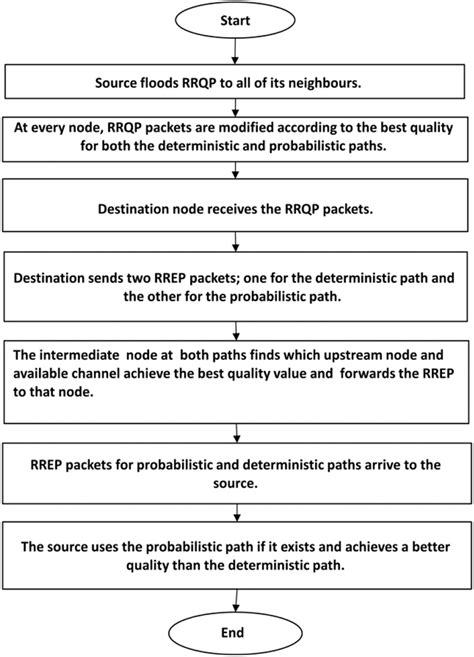 Start

Source floods RRQP to all of its neighbours.

At every node, RRQP packets are modified according to the best quality for both the deterministic and probabilistic paths.

Destination node receives the RRQP packets.

Destination sends two RREP packets; one for the deterministic path and the other for the probabilistic path.

The intermediate node at both paths finds which upstream node and available channel achieve the best quality value and forwards the RREP to that node.

RREP packets for probabilistic and deterministic paths arrive to the source.

The source uses the probabilistic path if it exists and achieves a better quality than the deterministic path.

End